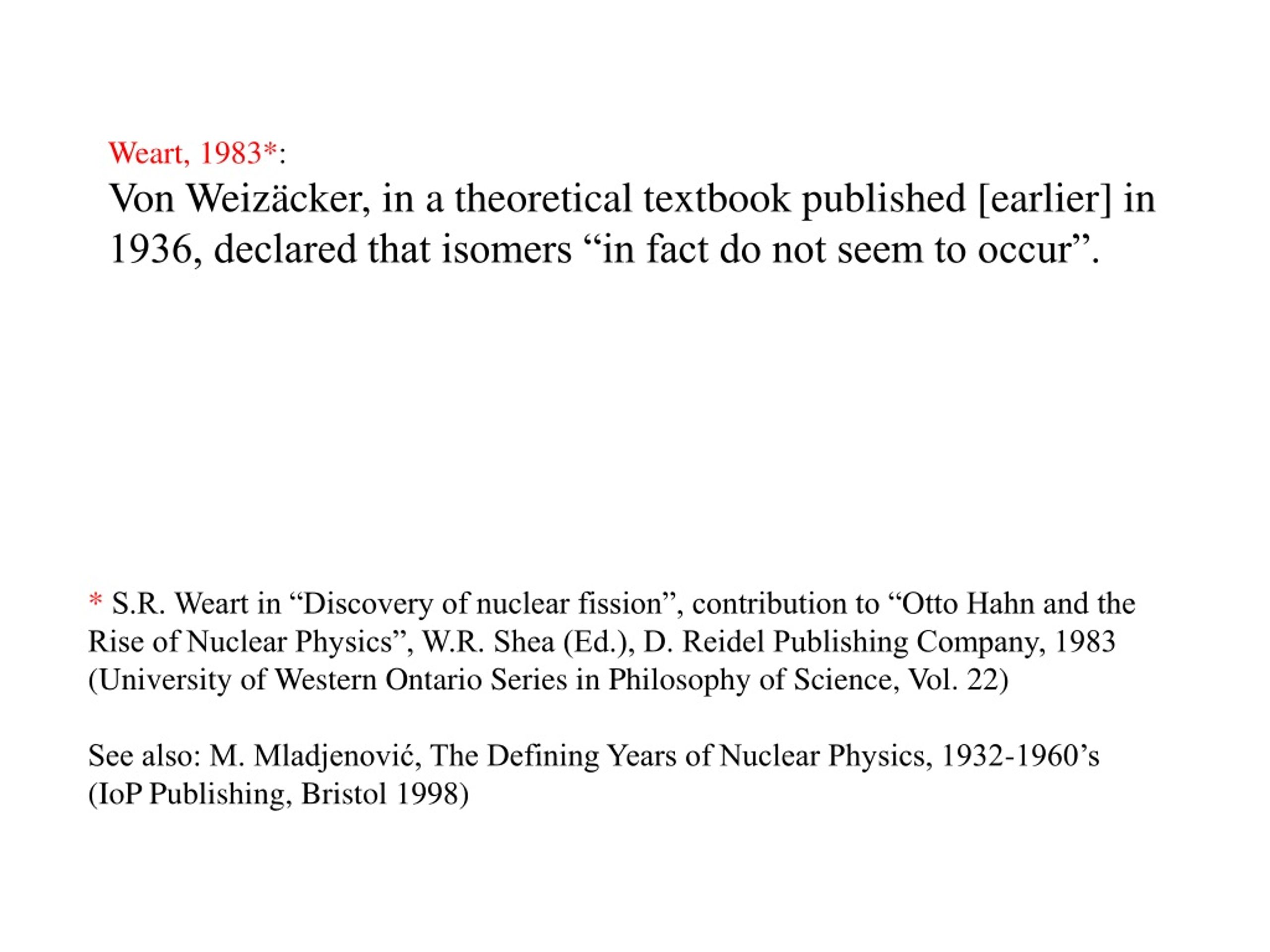 Weart, 1983*:
Von Weizäcker, in a theoretical textbook published [earlier] in 1936, declared that isomers “in fact do not seem to occur”.

* S.R. Weart in “Discovery of nuclear fission”, contribution to “Otto Hahn and the Rise of Nuclear Physics”, W.R. Shea (Ed.), D. Reidel Publishing Company, 1983 (University of Western Ontario Series in Philosophy of Science, Vol. 22)

See also: M. Mladjenović, The Defining Years of Nuclear Physics, 1932-1960’s (IoP Publishing, Bristol 1998)